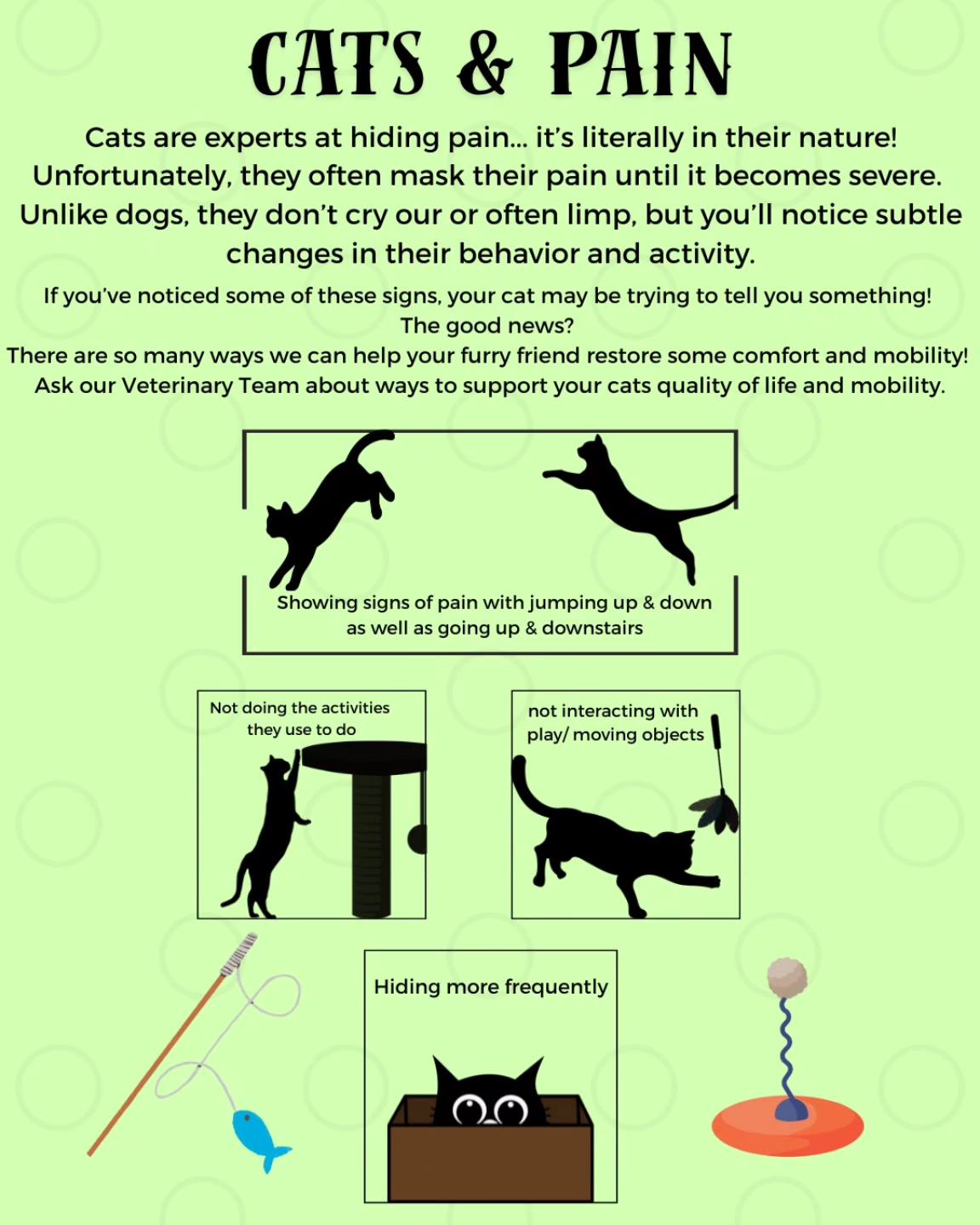 CATS & PAIN

Cats are experts at hiding pain... it's literally in their nature! Unfortunately, they often mask their pain until it becomes severe. Unlike dogs, they don't cry our or often limp, but you'll notice subtle changes in their behavior and activity.

If you've noticed some of these signs, your cat may be trying to tell you something!
The good news?
There are so many ways we can help your furry friend restore some comfort and mobility!
Ask our Veterinary Team about ways to support your cats quality of life and mobility.

Showing signs of pain with jumping up & down as well as going up & downstairs

Not doing the activities they use to do

not interacting with play/ moving objects

Hiding more frequently